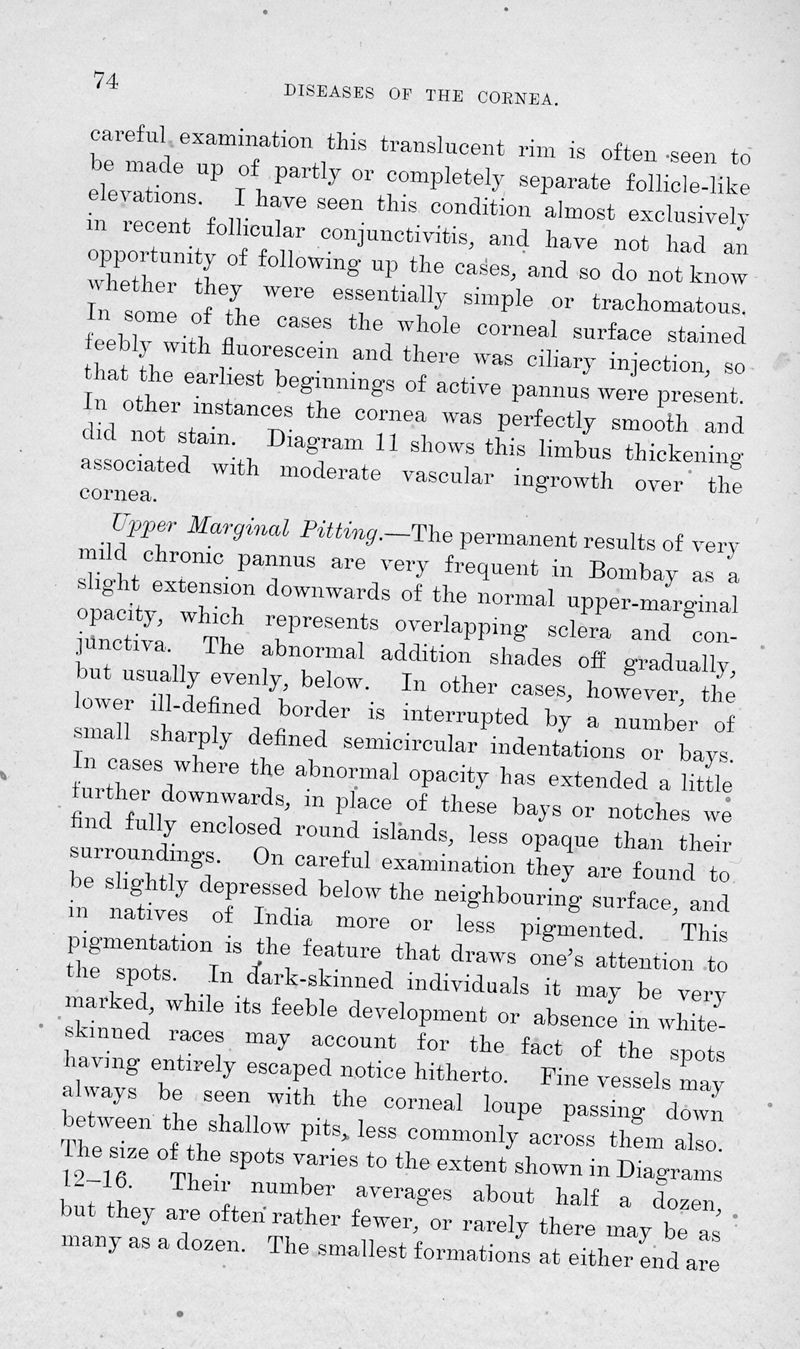 74 DISEASES OF THE CORNEA.

careful examination this translucent rim is often seen to be made up of partly or completely separate follicle-like elevations. I have seen this condition almost exclusively in recent follicular conjunctivitis, and have not had an opportunity of following up the cases, and so do not know whether they were essentially simple or trachomatous. In some of the cases the whole corneal surface stained feebly with fluorescein and there was ciliary injection, so that the earliest beginnings of active pannus were present. In other instances the cornea was perfectly smooth and did not stain. Diagram 11 shows this limbus thickening associated with moderate vascular ingrowth over the cornea.

Upper Marginal Pitting.—The permanent results of very mild chronic pannus are very frequent in Bombay as a slight extension downwards of the normal upper-marginal opacity, which represents overlapping sclera and conjunctiva. The abnormal addition shades off gradually, but usually evenly, below. In other cases, however, the lower ill-defined border is interrupted by a number of small sharply defined semicircular indentations or bays. In cases where the abnormal opacity has extended a little further downwards, in place of these bays or notches we find fully enclosed round islands, less opaque than their surroundings. On careful examination they are found to be slightly depressed below the neighbouring surface, and in natives of India more or less pigmented. This pigmentation is the feature that draws one's attention to the spots. In dark-skinned individuals it may be very marked, while its feeble development or absence in white-skinned races may account for the fact of the spots having entirely escaped notice hitherto. Fine vessels may always be seen with the corneal loupe passing down between the shallow pits, less commonly across them also. The size of the spots varies to the extent shown in Diagrams 12–16. Their number averages about half a dozen, but they are often rather fewer, or rarely there may be as many as a dozen. The smallest formations at either end are